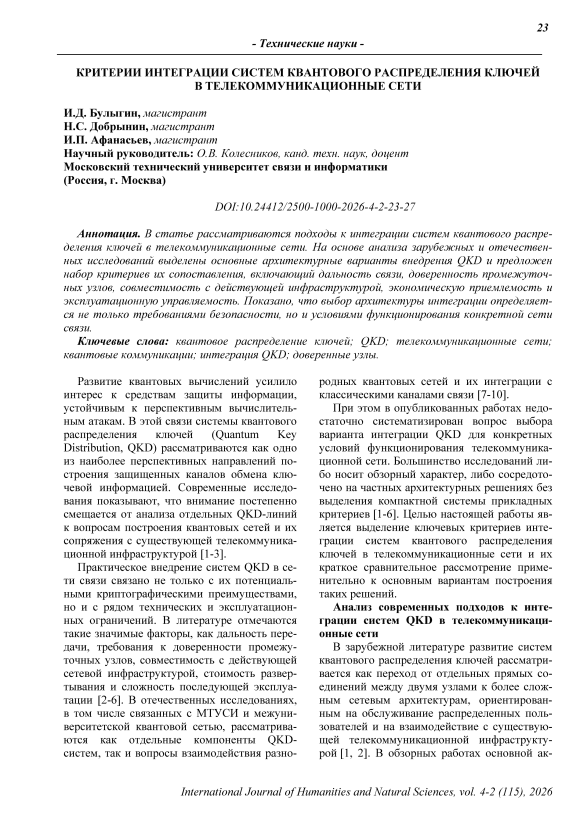 23

- Технические науки -

КРИТЕРИИ ИНТЕГРАЦИИ СИСТЕМ КВАНТОВОГО РАСПРЕДЕЛЕНИЯ КЛЮЧЕЙ В ТЕЛЕКОММУНИКАЦИОННЫЕ СЕТИ

И.Д. Булыгин, магистрант
Н.С. Добрынин, магистрант
И.П. Афанасьев, магистрант
Научный руководитель: О.В. Колесников, канд. техн. наук, доцент
Московский технический университет связи и информатики
(Россия, г. Москва)

DOI:10.24412/2500-1000-2026-4-2-23-27

Аннотация. В статье рассматриваются подходы к интеграции систем квантового распределения ключей в телекоммуникационные сети. На основе анализа зарубежных и отечественных исследований выделены основные архитектурные варианты внедрения QKD и предложен набор критериев их сопоставления, включающий дальность связи, доверенность промежуточных узлов, совместимость с действующей инфраструктурой, экономическую приемлемость и эксплуатационную управляемость. Показано, что выбор архитектуры интеграции определяется не только требованиями безопасности, но и условиями функционирования конкретной сети связи.

Ключевые слова: квантовое распределение ключей; QKD; телекоммуникационные сети; квантовые коммуникации; интеграция QKD; доверенные узлы.

Развитие квантовых вычислений усилило интерес к средствам защиты информации, устойчивым к перспективным вычислительным атакам. В этой связи системы квантового распределения ключей (Quantum Key Distribution, QKD) рассматриваются как одно из наиболее перспективных направлений построения защищенных каналов обмена ключевой информацией. Современные исследования показывают, что внимание постепенно смещается от анализа отдельных QKD-линий к вопросам построения квантовых сетей и их сопряжения с существующей телекоммуникационной инфраструктурой [1-3].

Практическое внедрение систем QKD в сети связи связано не только с их потенциальными криптографическими преимуществами, но и с рядом технических и эксплуатационных ограничений. В литературе отмечаются такие значимые факторы, как дальность передачи, требования к доверенности промежуточных узлов, совместимость с действующей сетевой инфраструктурой, стоимость развертывания и сложность последующей эксплуатации [2-6]. В отечественных исследованиях, в том числе связанных с МТУСИ и межуниверситетской квантовой сетью, рассматриваются как отдельные компоненты QKD-систем, так и вопросы взаимодействия разнородных квантовых сетей и их интеграции с классическими каналами связи [7-10].

При этом в опубликованных работах недостаточно систематизирован вопрос выбора варианта интеграции QKD для конкретных условий функционирования телекоммуникационной сети. Большинство исследований либо носит обзорный характер, либо сосредоточено на частных архитектурных решениях без выделения компактной системы прикладных критериев [1-6]. Целью настоящей работы является выделение ключевых критериев интеграции систем квантового распределения ключей в телекоммуникационные сети и их краткое сравнительное рассмотрение применительно к основным вариантам построения таких решений.

Анализ современных подходов к интеграции систем QKD в телекоммуникационные сети

В зарубежной литературе развитие систем квантового распределения ключей рассматривается как переход от отдельных прямых соединений между двумя узлами к более сложным сетевым архитектурам, ориентированным на обслуживание распределенных пользователей и на взаимодействие с существующей телекоммуникационной инфраструктурой [1, 2]. В обзорных работах основной ак-

International Journal of Humanities and Natural Sciences, vol. 4-2 (115), 2026